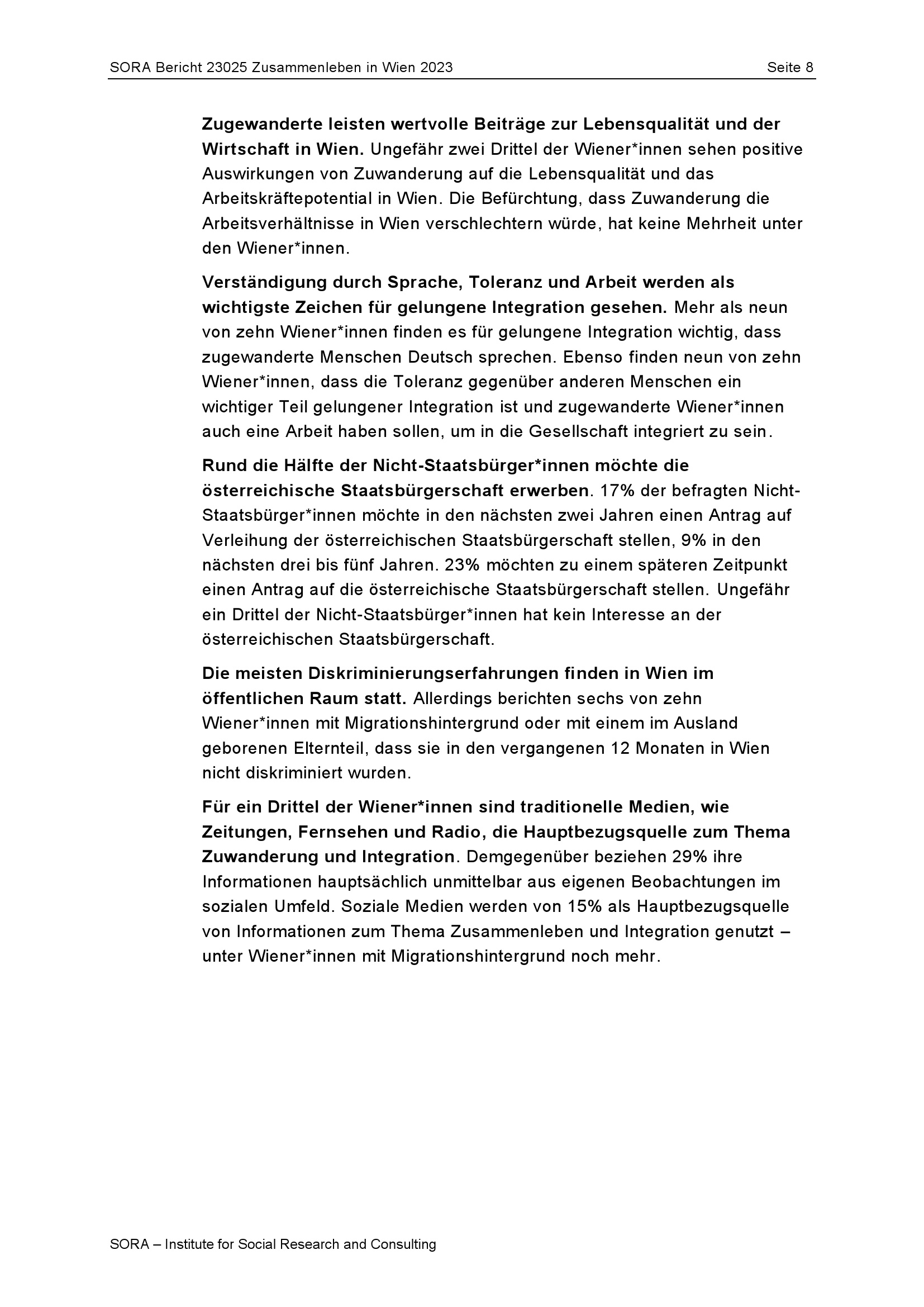 SORA Bericht 23025 Zusammenleben in Wien 2023 Seite 8

Zugewanderte leisten wertvolle Beiträge zur Lebensqualität und der Wirtschaft in Wien. Ungefähr zwei Drittel der Wiener*innen sehen positive Auswirkungen von Zuwanderung auf die Lebensqualität und das Arbeitskräftepotential in Wien. Die Befürchtung, dass Zuwanderung die Arbeitsverhältnisse in Wien verschlechtern würde, hat keine Mehrheit unter den Wiener*innen.

Verständigung durch Sprache, Toleranz und Arbeit werden als wichtigste Zeichen für gelungene Integration gesehen. Mehr als neun von zehn Wiener*innen finden es für gelungene Integration wichtig, dass zugewanderte Menschen Deutsch sprechen. Ebenso finden neun von zehn Wiener*innen, dass die Toleranz gegenüber anderen Menschen ein wichtiger Teil gelungener Integration ist und zugewanderte Wiener*innen auch eine Arbeit haben sollen, um in die Gesellschaft integriert zu sein.

Rund die Hälfte der Nicht-Staatsbürger*innen möchte die österreichische Staatsbürgerschaft erwerben. 17% der befragten Nicht-Staatsbürger*innen möchte in den nächsten zwei Jahren einen Antrag auf Verleihung der österreichischen Staatsbürgerschaft stellen, 9% in den nächsten drei bis fünf Jahren. 23% möchten zu einem späteren Zeitpunkt einen Antrag auf die österreichische Staatsbürgerschaft stellen. Ungefähr ein Drittel der Nicht-Staatsbürger*innen hat kein Interesse an der österreichischen Staatsbürgerschaft.

Die meisten Diskriminierungserfahrungen finden in Wien im öffentlichen Raum statt. Allerdings berichten sechs von zehn Wiener*innen mit Migrationshintergrund oder mit einem im Ausland geborenen Elternteil, dass sie in den vergangenen 12 Monaten in Wien nicht diskriminiert wurden.

Für ein Drittel der Wiener*innen sind traditionelle Medien, wie Zeitungen, Fernsehen und Radio, die Hauptbezugsquelle zum Thema Zuwanderung und Integration. Demgegenüber beziehen 29% ihre Informationen hauptsächlich unmittelbar aus eigenen Beobachtungen im sozialen Umfeld. Soziale Medien werden von 15% als Hauptbezugsquelle von Informationen zum Thema Zusammenleben und Integration genutzt – unter Wiener*innen mit Migrationshintergrund noch mehr.

SORA – Institute for Social Research and Consulting